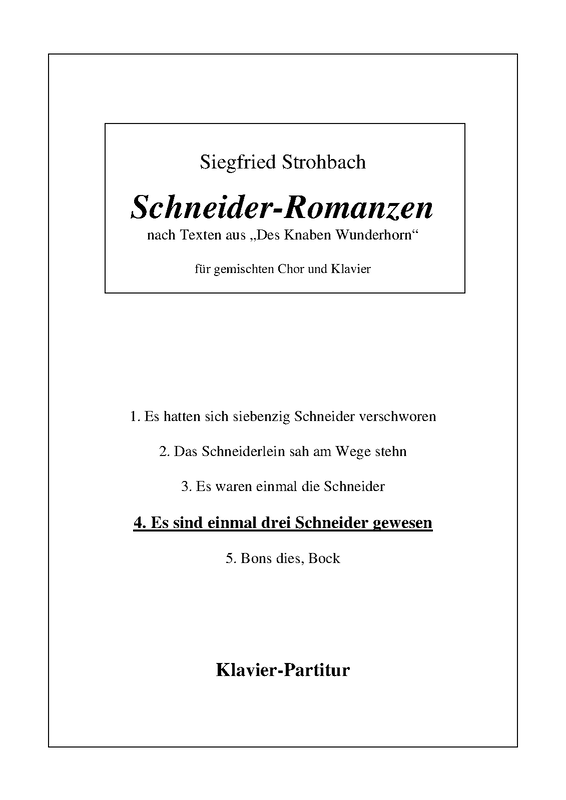 Siegfried Strohbach

Schneider-Romanzen

nach Texten aus „Des Knaben Wunderhorn“

für gemischten Chor und Klavier

1. Es hatten sich siebenzig Schneider verschworen

2. Das Schneiderlein sah am Wege stehn

3. Es waren einmal die Schneider

4. Es sind einmal drei Schneider gewesen

5. Bons dies, Bock

Klavier-Partitur